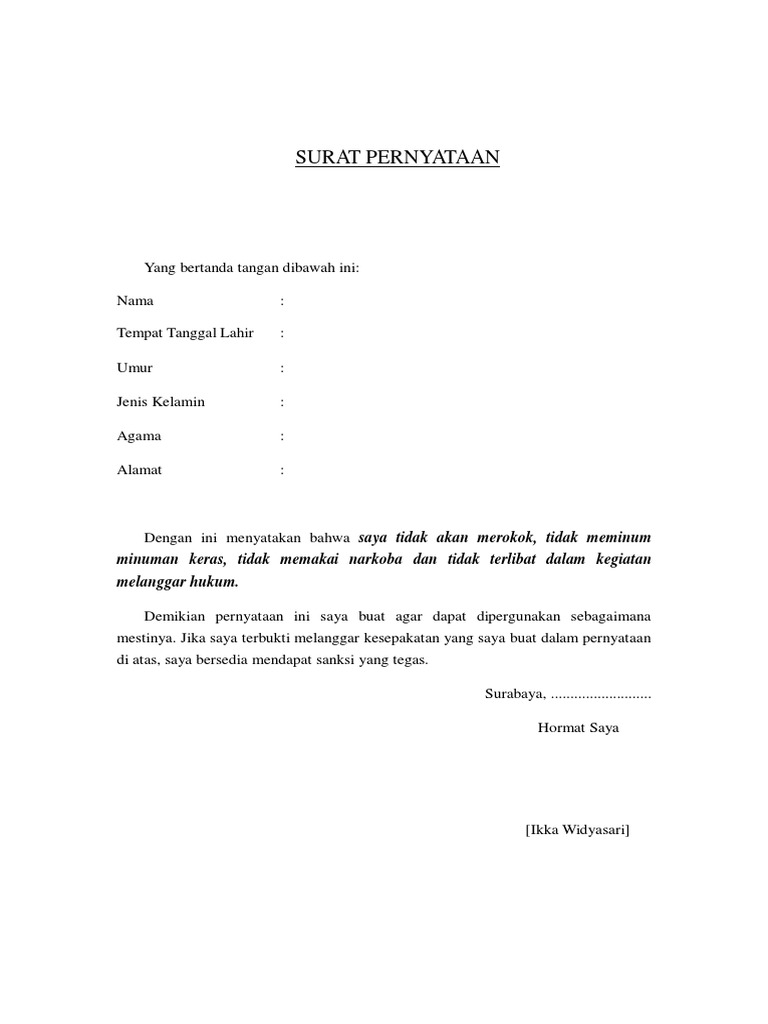 SURAT PERNYATAAN

Yang bertanda tangan dibawah ini:

Nama :

Tempat Tanggal Lahir :

Umur :

Jenis Kelamin :

Agama :

Alamat :

Dengan ini menyatakan bahwa saya tidak akan merokok, tidak meminum minuman keras, tidak memakai narkoba dan tidak terlibat dalam kegiatan melanggar hukum.

Demikian pernyataan ini saya buat agar dapat dipergunakan sebagaimana mestinya. Jika saya terbukti melanggar kesepakatan yang saya buat dalam pernyataan di atas, saya bersedia mendapat sanksi yang tegas.

Surabaya, ..........................

Hormat Saya

[Ikka Widyasari]